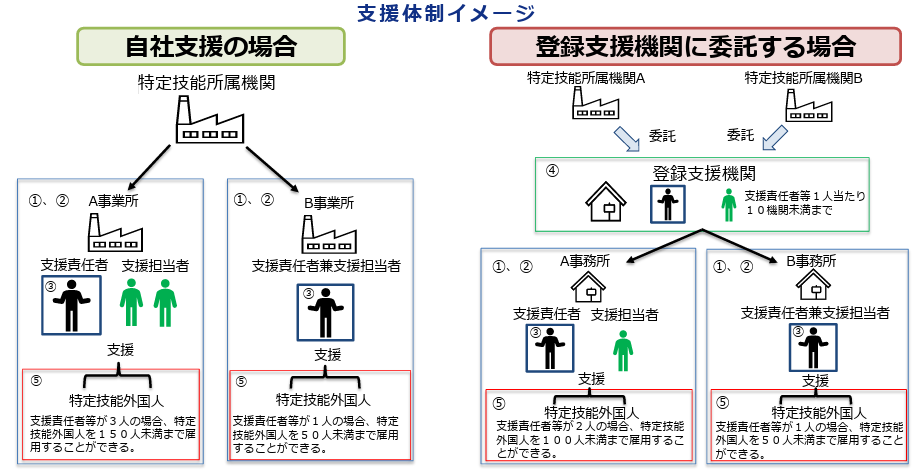 支援体制イメージ

自社支援の場合

特定技能所属機関

①、②
A事業所

支援責任者　支援担当者
③

支援

⑤
特定技能外国人
支援責任者等が３人の場合、特定技能外国人を１５０人未満まで雇用することができる。

①、②
B事業所

支援責任者兼支援担当者
③

支援

⑤
特定技能外国人
支援責任者等が１人の場合、特定技能外国人を５０人未満まで雇用することができる。

登録支援機関に委託する場合

特定技能所属機関A　特定技能所属機関B

委託　委託

④
登録支援機関
支援責任者等１人当たり１０機関未満まで

①、②
A事務所

支援責任者　支援担当者
③

支援

⑤
特定技能外国人
支援責任者等が２人の場合、特定技能外国人を１００人未満まで雇用することができる。

①、②
B事務所

支援責任者兼支援担当者
③

支援

⑤
特定技能外国人
支援責任者等が１人の場合、特定技能外国人を５０人未満まで雇用することができる。